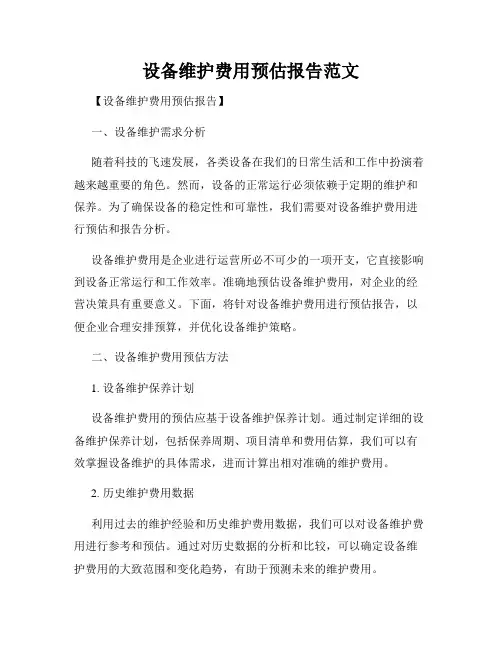 设备维护费用预估报告范文

【设备维护费用预估报告】

一、设备维护需求分析

随着科技的飞速发展，各类设备在我们的日常生活和工作中扮演着越来越重要的角色。然而，设备的正常运行必须依赖于定期的维护和保养。为了确保设备的稳定性和可靠性，我们需要对设备维护费用进行预估和报告分析。

设备维护费用是企业进行运营所必不可少的一项开支，它直接影响到设备正常运行和工作效率。准确地预估设备维护费用，对企业的经营决策具有重要意义。下面，将针对设备维护费用进行预估报告，以便企业合理安排预算，并优化设备维护策略。

二、设备维护费用预估方法

1. 设备维护保养计划

设备维护费用的预估应基于设备维护保养计划。通过制定详细的设备维护保养计划，包括保养周期、项目清单和费用估算，我们可以有效掌握设备维护的具体需求，进而计算出相对准确的维护费用。

2. 历史维护费用数据

利用过去的维护经验和历史维护费用数据，我们可以对设备维护费用进行参考和预估。通过对历史数据的分析和比较，可以确定设备维护费用的大致范围和变化趋势，有助于预测未来的维护费用。